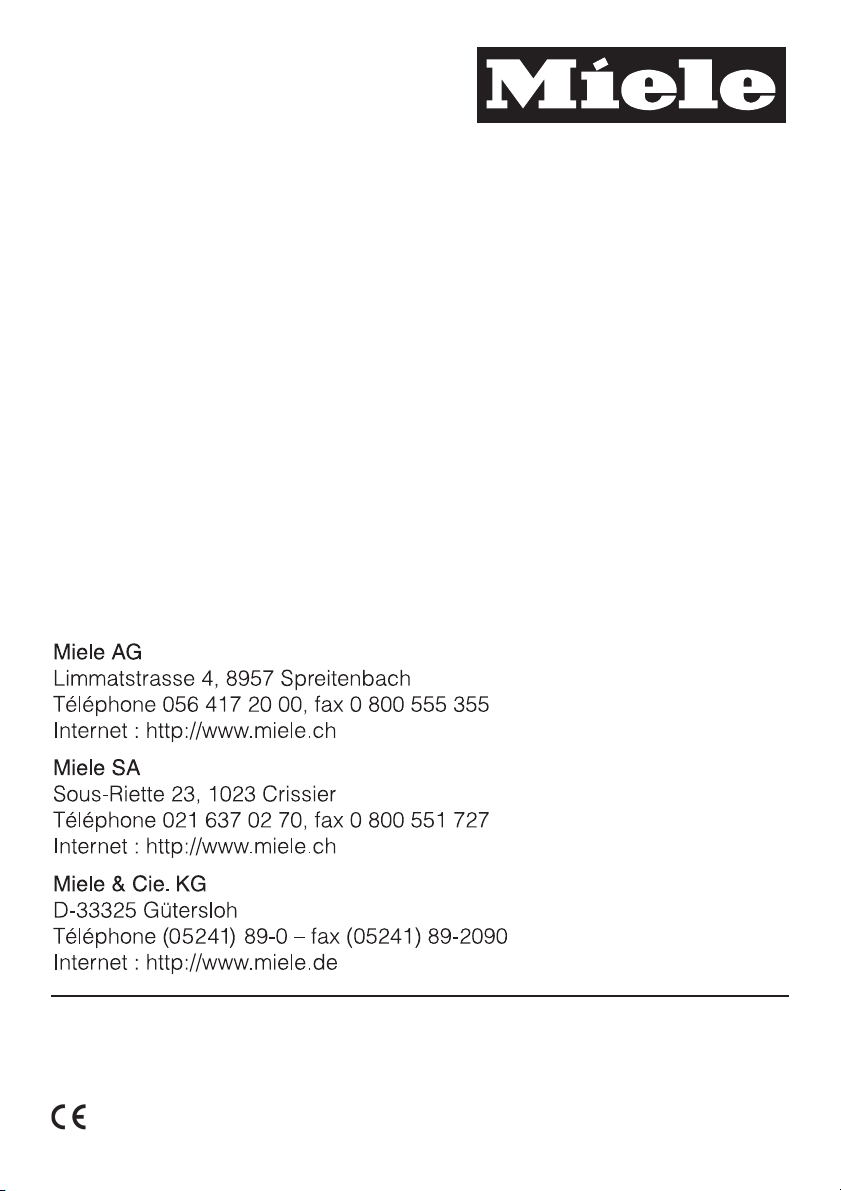 Miele

Miele AG
Limmatstrasse 4, 8957 Spreitenbach
Téléphone 056 417 20 00, fax 0 800 555 355
Internet : http://www.miele.ch

Miele SA
Sous-Riette 23, 1023 Crissier
Téléphone 021 637 02 70, fax 0 800 551 727
Internet : http://www.miele.ch

Miele & Cie. KG
D-33325 Gütersloh
Téléphone (05241) 89-0 – fax (05241) 89-2090
Internet : http://www.miele.de

CE